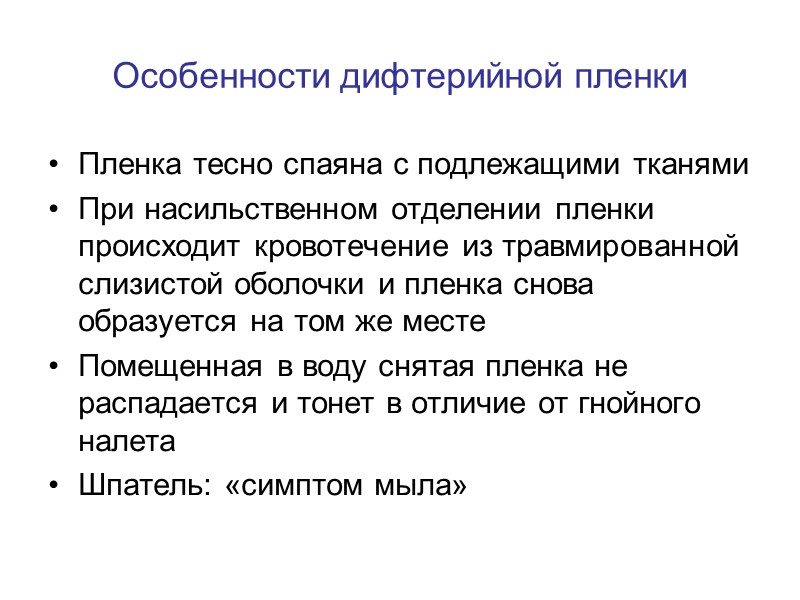 Особенности дифтерийной пленки

• Пленка тесно спаяна с подлежащими тканями
• При насильственном отделении пленки происходит кровотечение из травмированной слизистой оболочки и пленка снова образуется на том же месте
• Помещенная в воду снятая пленка не распадается и тонет в отличие от гнойного налета
• Шпатель: «симптом мыла»